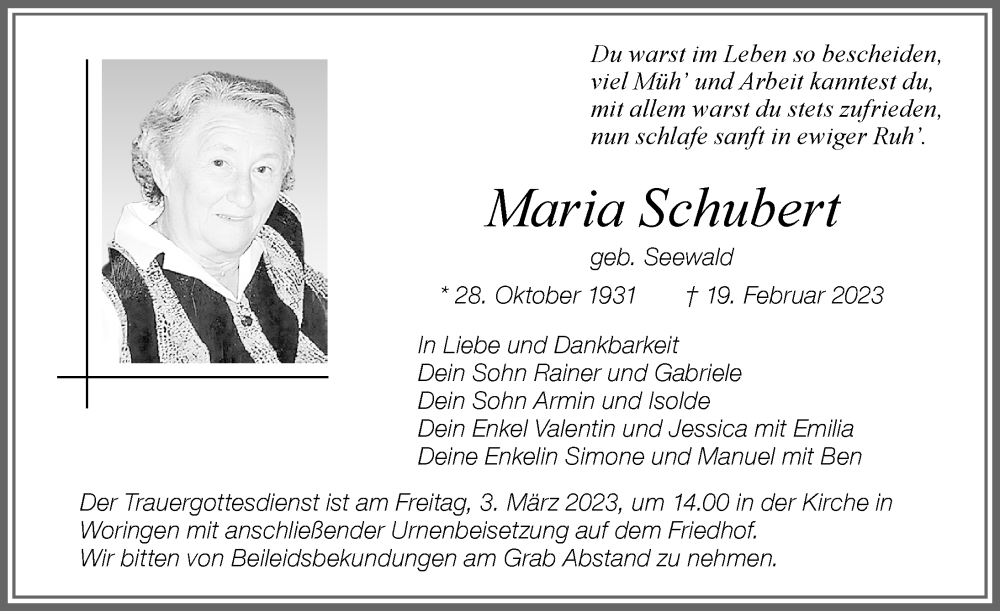 Du warst im Leben so bescheiden,
viel Müh' und Arbeit kanntest du,
mit allem warst du stets zufrieden,
nun schlafe sanft in ewiger Ruh'.

Maria Schubert

geb. Seewald

* 28. Oktober 1931 † 19. Februar 2023

In Liebe und Dankbarkeit
Dein Sohn Rainer und Gabriele
Dein Sohn Armin und Isolde
Dein Enkel Valentin und Jessica mit Emilia
Deine Enkelin Simone und Manuel mit Ben

Der Trauergottesdienst ist am Freitag, 3. März 2023, um 14.00 in der Kirche in Woringen mit anschließender Urnenbeisetzung auf dem Friedhof.
Wir bitten von Beileidsbekundungen am Grab Abstand zu nehmen.